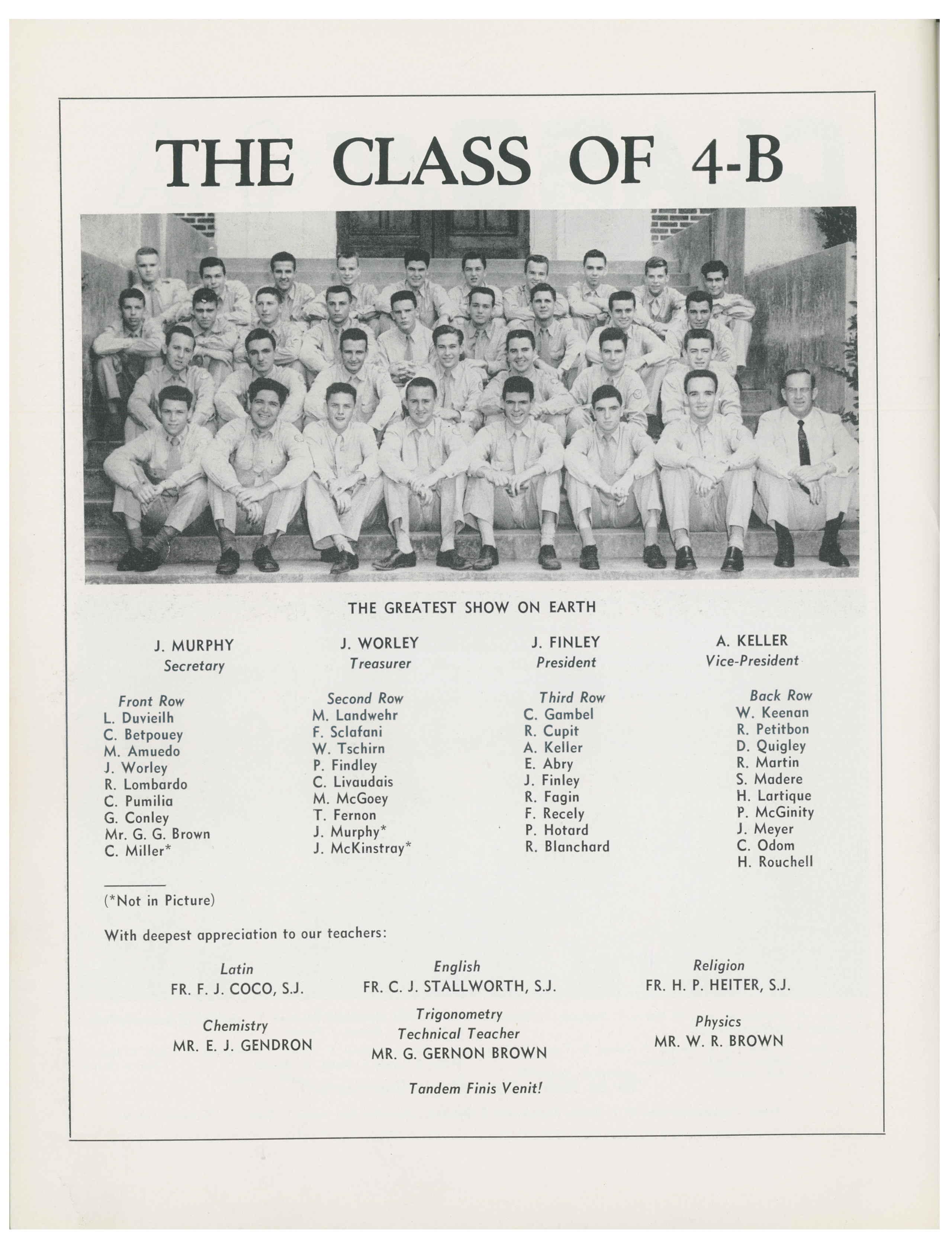 THE CLASS OF 4-B

THE GREATEST SHOW ON EARTH

J. MURPHY
Secretary

J. WORLEY
Treasurer

J. FINLEY
President

A. KELLER
Vice-President

Front Row
L. Duvieilh
C. Betpouey
M. Amuedo
J. Worley
R. Lombardo
C. Pumilia
G. Conley
Mr. G. G. Brown
C. Miller*

Second Row
M. Landwehr
F. Sclafani
W. Tschirn
P. Findley
C. Livaudais
M. McGoey
T. Fernon
J. Murphy*
J. McKinstray*

Third Row
C. Gambel
R. Cupit
A. Keller
E. Abry
J. Finley
R. Fagin
F. Recely
P. Hotard
R. Blanchard

Back Row
W. Keenan
R. Petitbon
D. Quigley
R. Martin
S. Madere
H. Lartique
P. McGinity
J. Meyer
C. Odom
H. Rouchell

(*Not in Picture)

With deepest appreciation to our teachers:

Latin
FR. F. J. COCO, S.J.

English
FR. C. J. STALLWORTH, S.J.

Religion
FR. H. P. HEITER, S.J.

Chemistry
MR. E. J. GENDRON

Trigonometry
Technical Teacher
MR. G. GERNON BROWN

Physics
MR. W. R. BROWN

Tandem Finis Venit!